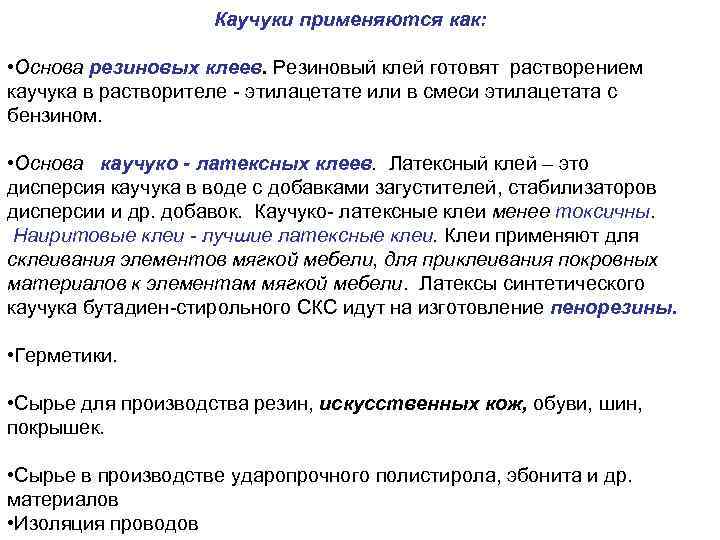 Каучуки применяются как:

•Основа резиновых клеев. Резиновый клей готовят растворением каучука в растворителе - этилацетате или в смеси этилацетата с бензином.

•Основа каучуко - латексных клеев. Латексный клей – это дисперсия каучука в воде с добавками загустителей, стабилизаторов дисперсии и др. добавок. Каучуко- латексные клеи менее токсичны. Наиритовые клеи - лучшие латексные клеи. Клеи применяют для склеивания элементов мягкой мебели, для приклеивания покровных материалов к элементам мягкой мебели. Латексы синтетического каучука бутадиен-стирольного СКС идут на изготовление пенорезины.

•Герметики.

•Сырье для производства резин, искусственных кож, обуви, шин, покрышек.

•Сырье в производстве ударопрочного полистирола, эбонита и др. материалов
•Изоляция проводов